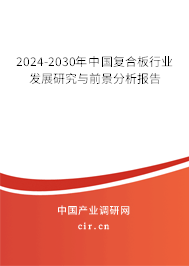 2024-2030年中国复合板行业发展研究与前景分析报告

中国产业调研网

cir.cn